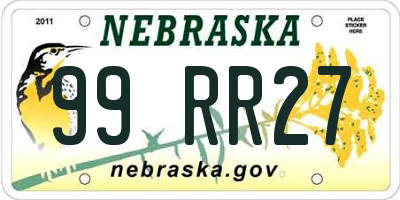 2011

NEBRASKA

PLACE STICKER HERE

99 RR27

nebraska.gov